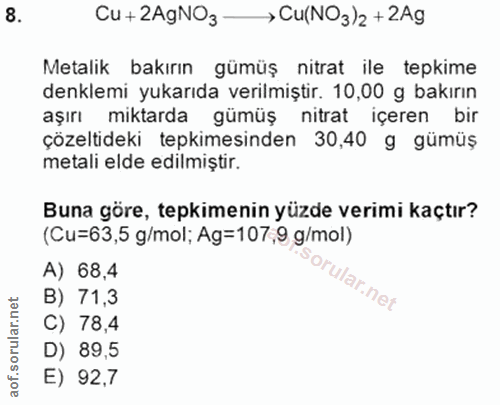 8. $Cu + 2AgNO_3 \longrightarrow Cu(NO_3)_2 + 2Ag$

Metalik bakırın gümüş nitrat ile tepkime denklemi yukarıda verilmiştir. 10,00 g bakırın aşırı miktarda gümüş nitrat içeren bir çözeltideki tepkimesinden 30,40 g gümüş metali elde edilmiştir.

Buna göre, tepkimenin yüzde verimi kaçtır?
(Cu=63,5 g/mol; Ag=107,9 g/mol)

aof.sorular.net

A) 68,4
B) 71,3
C) 78,4
D) 89,5
E) 92,7

aof.sorular.net